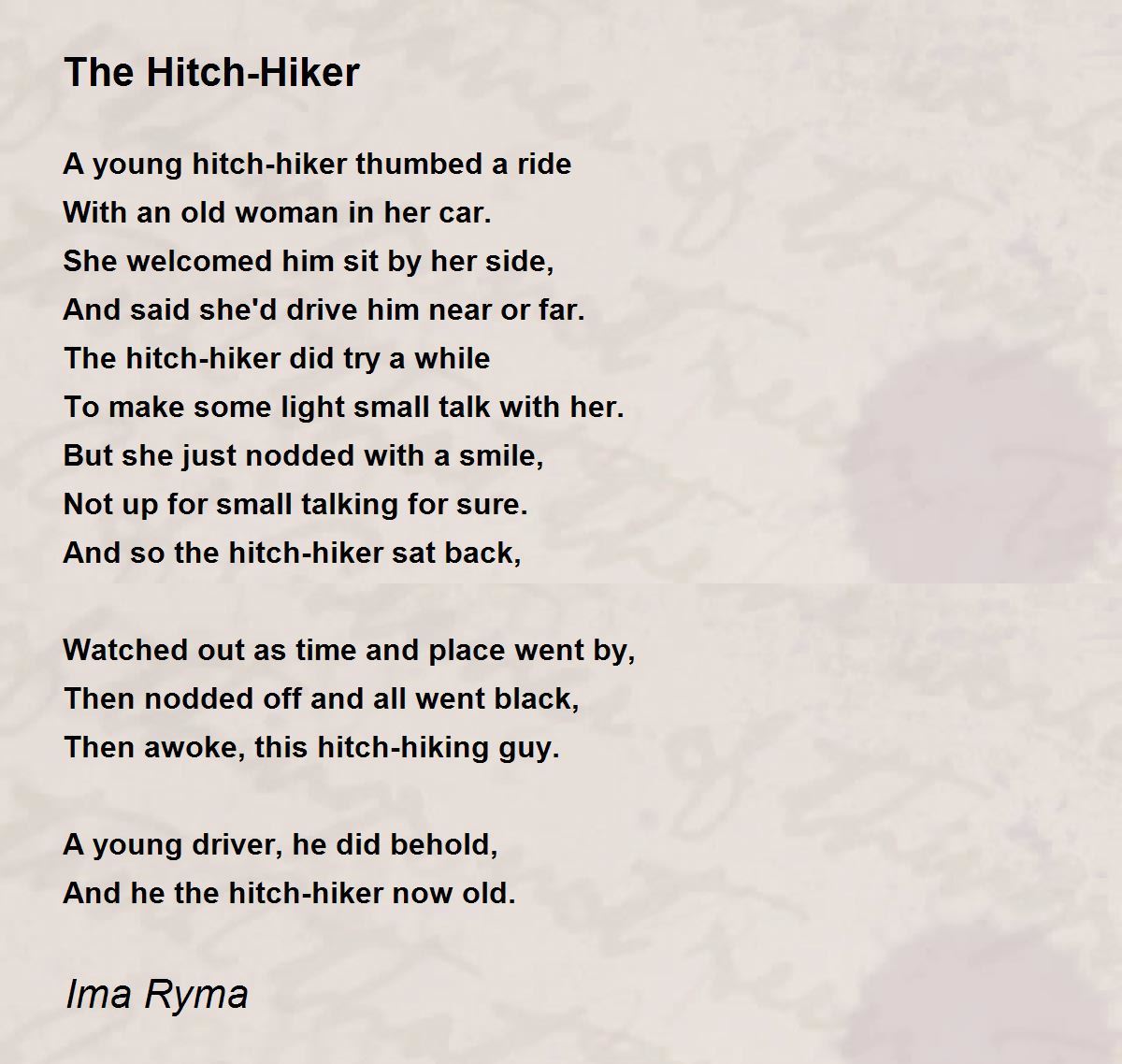 The Hitch-Hiker

A young hitch-hiker thumbed a ride
With an old woman in her car.
She welcomed him sit by her side,
And said she'd drive him near or far.
The hitch-hiker did try a while
To make some light small talk with her.
But she just nodded with a smile,
Not up for small talking for sure.
And so the hitch-hiker sat back,

Watched out as time and place went by,
Then nodded off and all went black,
Then awoke, this hitch-hiking guy.

A young driver, he did behold,
And he the hitch-hiker now old.

Ima Ryma